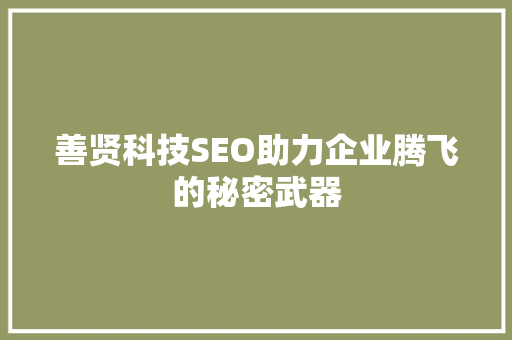 善贤科技SEO助力企业腾飞的秘密武器